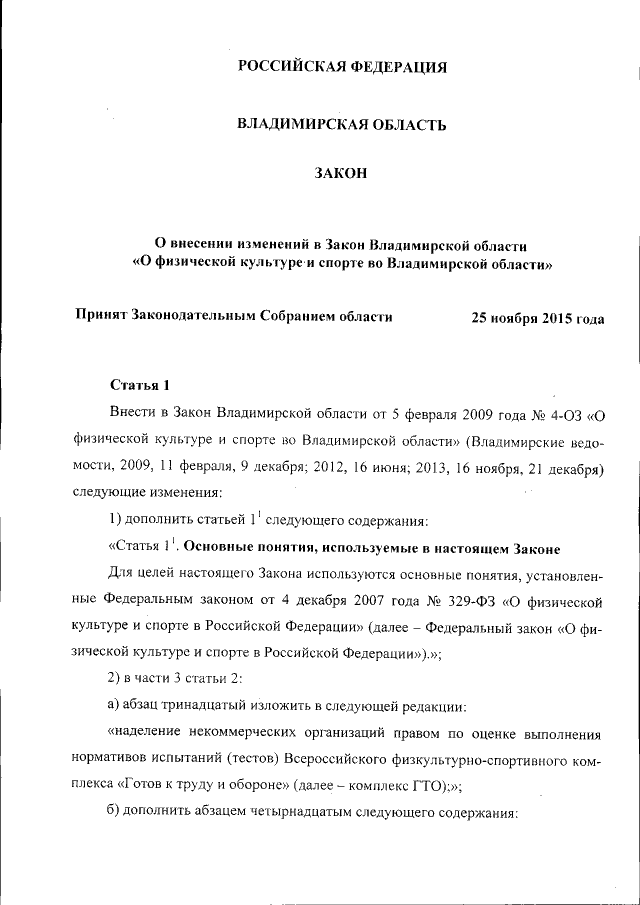 РОССИЙСКАЯ ФЕДЕРАЦИЯ

ВЛАДИМИРСКАЯ ОБЛАСТЬ

ЗАКОН

О внесении изменений в Закон Владимирской области «О физической культуре и спорте во Владимирской области»

Принят Законодательным Собранием области 25 ноября 2015 года

Статья 1

Внести в Закон Владимирской области от 5 февраля 2009 года № 4-ОЗ «О физической культуре и спорте во Владимирской области» (Владимирские ведомости, 2009, 11 февраля, 9 декабря; 2012, 16 июня; 2013, 16 ноября, 21 декабря) следующие изменения:

1) дополнить статьей $1^1$ следующего содержания:

«Статья $1^1$. Основные понятия, используемые в настоящем Законе

Для целей настоящего Закона используются основные понятия, установленные Федеральным законом от 4 декабря 2007 года № 329-ФЗ «О физической культуре и спорте в Российской Федерации» (далее – Федеральный закон «О физической культуре и спорте в Российской Федерации»).»;

2) в части 3 статьи 2:

а) абзац тринадцатый изложить в следующей редакции:

«наделение некоммерческих организаций правом по оценке выполнения нормативов испытаний (тестов) Всероссийского физкультурно-спортивного комплекса «Готов к труду и обороне» (далее – комплекс ГТО);»;

б) дополнить абзацем четырнадцатым следующего содержания: